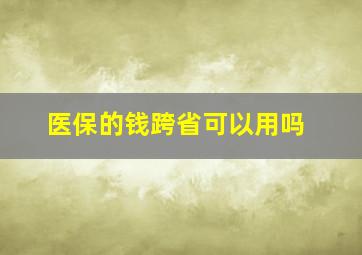 医保的钱跨省可以用吗